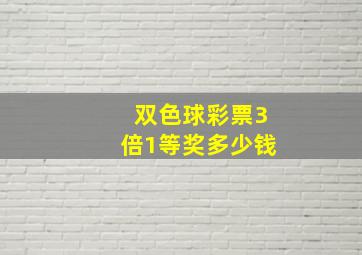 双色球彩票3倍1等奖多少钱